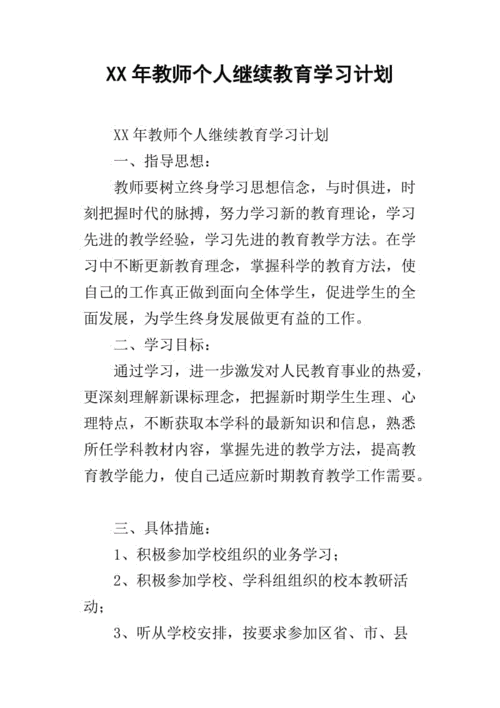 XX 年教师个人继续教育学习计划

XX 年教师个人继续教育学习计划

一、指导思想：

教师要树立终身学习思想信念，与时俱进，时刻把握时代的脉搏，努力学习新的教育理论，学习先进的教学经验，学习先进的教育教学方法。在学习中不断更新教育理念，掌握科学的教育方法，使自己的工作真正做到面向全体学生，促进学生的全面发展，为学生终身发展做更有益的工作。

二、学习目标：

通过学习，进一步激发对人民教育事业的热爱，更深刻理解新课标理念，把握新时期学生生理、心理特点，不断获取本学科的最新知识和信息，熟悉所任学科教材内容，掌握先进的教学方法，提高教育教学能力，使自己适应新时期教育教学工作需要。

三、具体措施：

1、积极参加学校组织的业务学习；

2、积极参加学校、学科组组织的校本教研活动；

3、听从学校安排，按要求参加区省、市、县